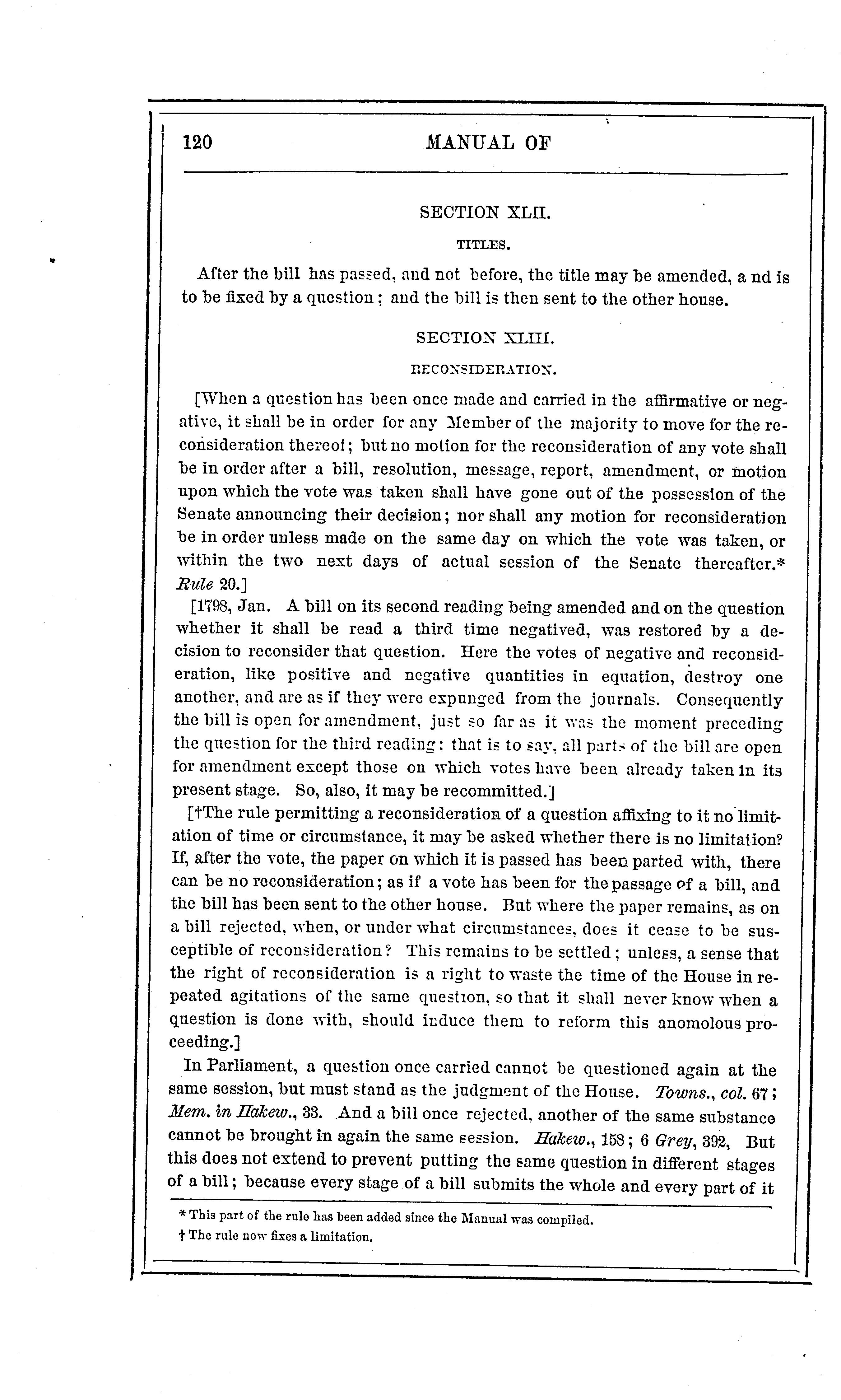 120 MANUAL OF

SECTION XLII.

TITLES.

After the bill has passed, and not before, the title may be amended, a nd is to be fixed by a question; and the bill is then sent to the other house.

SECTION XLIII.

RECONSIDERATION.

[When a question has been once made and carried in the affirmative or negative, it shall be in order for any Member of the majority to move for the reconsideration thereof; but no motion for the reconsideration of any vote shall be in order after a bill, resolution, message, report, amendment, or motion upon which the vote was taken shall have gone out of the possession of the Senate announcing their decision; nor shall any motion for reconsideration be in order unless made on the same day on which the vote was taken, or within the two next days of actual session of the Senate thereafter.* Rule 20.]

[1798, Jan. A bill on its second reading being amended and on the question whether it shall be read a third time negatived, was restored by a decision to reconsider that question. Here the votes of negative and reconsideration, like positive and negative quantities in equation, destroy one another, and are as if they were expunged from the journals. Consequently the bill is open for amendment, just so far as it was the moment preceding the question for the third reading; that is to say, all parts of the bill are open for amendment except those on which votes have been already taken in its present stage. So, also, it may be recommitted.]

[†The rule permitting a reconsideration of a question affixing to it no limitation of time or circumstance, it may be asked whether there is no limitation? If, after the vote, the paper on which it is passed has been parted with, there can be no reconsideration; as if a vote has been for the passage of a bill, and the bill has been sent to the other house. But where the paper remains, as on a bill rejected, when, or under what circumstances, does it cease to be susceptible of reconsideration? This remains to be settled; unless, a sense that the right of reconsideration is a right to waste the time of the House in repeated agitations of the same question, so that it shall never know when a question is done with, should induce them to reform this anomolous proceeding.]

In Parliament, a question once carried cannot be questioned again at the same session, but must stand as the judgment of the House. Towns., col. 67; Mem. in Hakew., 33. And a bill once rejected, another of the same substance cannot be brought in again the same session. Hakew., 158; 6 Grey, 392, But this does not extend to prevent putting the same question in different stages of a bill; because every stage of a bill submits the whole and every part of it

* This part of the rule has been added since the Manual was compiled.
† The rule now fixes a limitation.